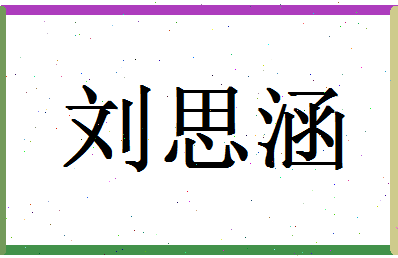 刘思涵